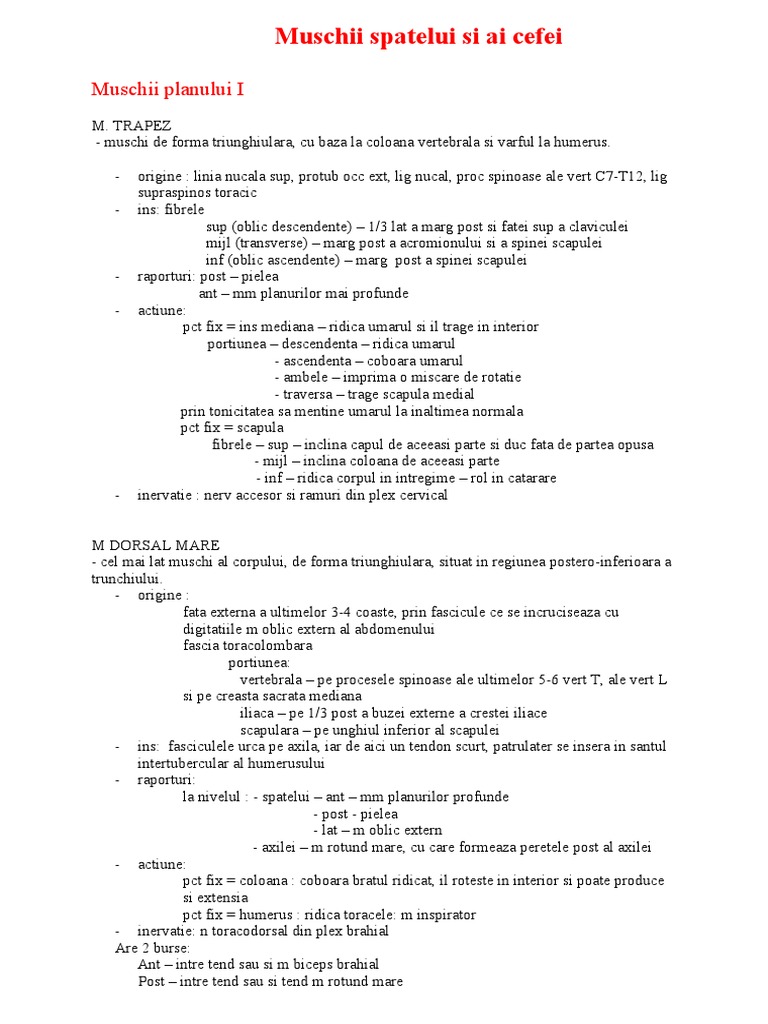 Muschii spatelui si ai cefei

Muschii planului I

M. TRAPEZ
- muschi de forma triunghiulara, cu baza la coloana vertebrala si varful la humerus.

- origine : linia nucala sup, protub occ ext, lig nucal, proc spinoase ale vert C7-T12, lig supraspinos toracic
- ins: fibrele
sup (oblic descendente) – 1/3 lat a marg post si fatei sup a claviculei
mijl (transverse) – marg post a acromionului si a spinei scapulei
inf (oblic ascendente) – marg post a spinei scapulei
- raporturi: post – pielea
ant – mm planurilor mai profunde
- actiune:
pct fix = ins mediana – ridica umarul si il trage in interior
portiunea – descendenta – ridica umarul
- ascendenta – coboara umarul
- ambele – imprima o miscare de rotatie
- traversa – trage scapula medial
prin tonicitatea sa mentine umarul la inaltimea normala
pct fix = scapula
fibrele – sup – inclina capul de aceeasi parte si duc fata de partea opusa
- mijl – inclina coloana de aceeasi parte
- inf – ridica corpul in intregime – rol in catarare
- inervatie : nerv accesor si ramuri din plex cervical

M DORSAL MARE
- cel mai lat muschi al corpului, de forma triunghiulara, situat in regiunea postero-inferioara a trunchiului.
- origine :
fata externa a ultimelor 3-4 coaste, prin fascicule ce se incruciseaza cu digitatiile m oblic extern al abdomenului
fascia toracolombara
portiunea:
vertebrala – pe procesele spinoase ale ultimelor 5-6 vert T, ale vert L si pe creasta sacrata mediana
iliaca – pe 1/3 post a buzei externe a crestei iliace
scapulara – pe unghiul inferior al scapulei
- ins: fasciculele urca pe axila, iar de aici un tendon scurt, patrulater se insera in santul intertubercular al humerusului
- raporturi:
la nivelul : - spatelui – ant – mm planurilor profunde
- post - pielea
- lat – m oblic extern
- axilei – m rotund mare, cu care formeaza peretele post al axilei
- actiune:
pct fix = coloana : coboara bratul ridicat, il roteste in interior si poate produce si extensia
pct fix = humerus : ridica toracele: m inspirator
- inervatie: n toracodorsal din plex brahial
Are 2 burse:
Ant – intre tend sau si m biceps brahial
Post – intre tend sau si tend m rotund mare